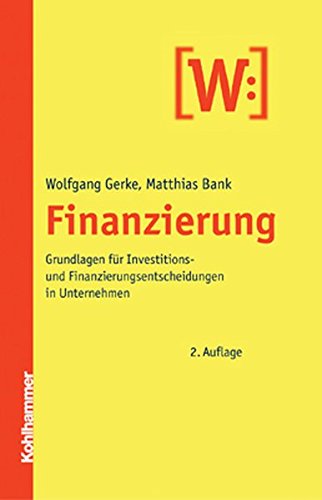 [W:]

Wolfgang Gerke, Matthias Bank

Finanzierung

Grundlagen für Investitions- und Finanzierungsentscheidungen in Unternehmen

2. Auflage

Kohlhammer